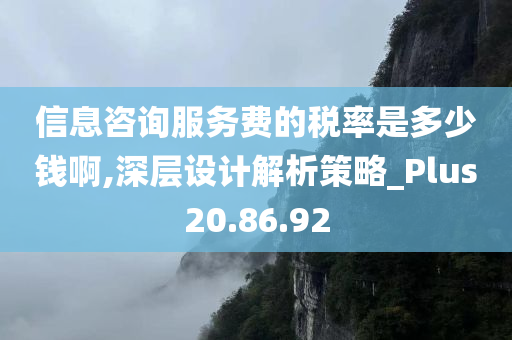 信息咨询服务费的税率是多少钱啊,深层设计解析策略_Plus20.86.92